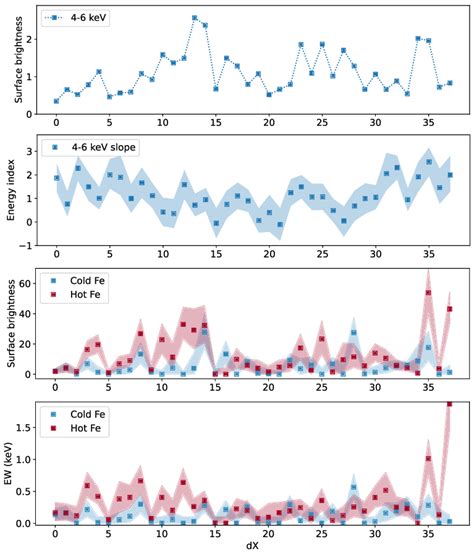 4-6 keV

Surface brightness

0 1 2

0 5 10 15 20 25 30 35

4-6 keV slope

Energy index

−1 0 1 2 3

0 5 10 15 20 25 30 35

Cold Fe
Hot Fe

Surface brightness

0 20 40 60

0 5 10 15 20 25 30 35

Cold Fe
Hot Fe

EW (keV)

0.0 0.5 1.0 1.5

0 5 10 15 20 25 30 35

dX